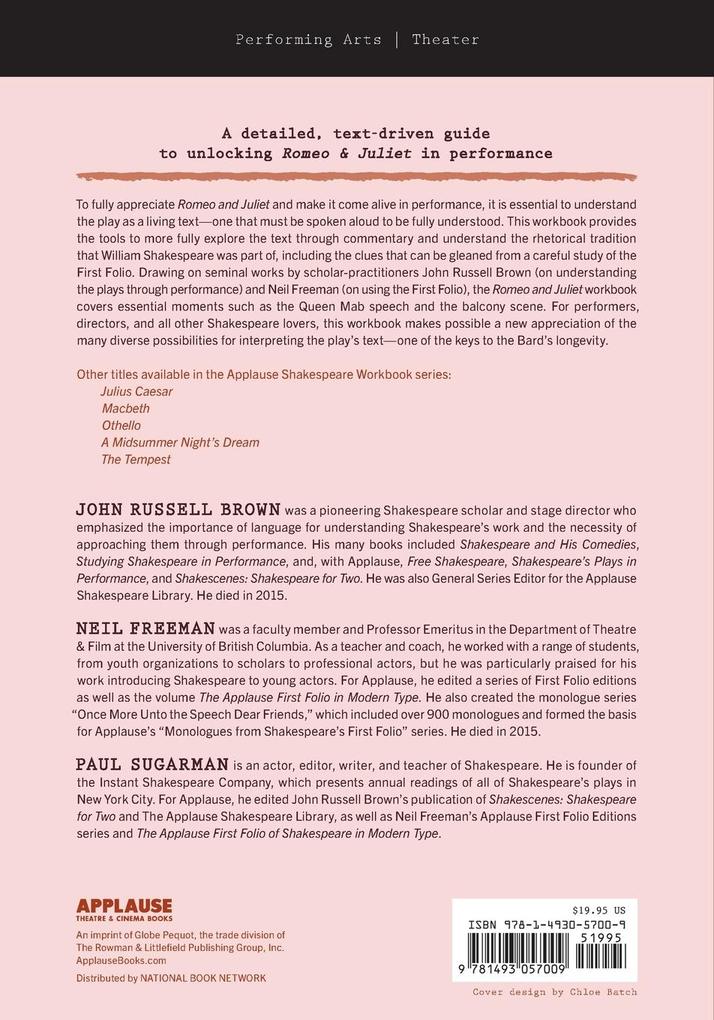 Performing Arts | Theater

A detailed, text-driven guide
to unlocking Romeo & Juliet in performance

To fully appreciate Romeo and Juliet and make it come alive in performance, it is essential to understand the play as a living text—one that must be spoken aloud to be fully understood. This workbook provides the tools to more fully explore the text through commentary and understand the rhetorical tradition that William Shakespeare was part of, including the clues that can be gleaned from a careful study of the First Folio. Drawing on seminal works by scholar-practitioners John Russell Brown (on understanding the plays through performance) and Neil Freeman (on using the First Folio), the Romeo and Juliet workbook covers essential moments such as the Queen Mab speech and the balcony scene. For performers, directors, and all other Shakespeare lovers, this workbook makes possible a new appreciation of the many diverse possibilities for interpreting the play's text—one of the keys to the Bard's longevity.

Other titles available in the Applause Shakespeare Workbook series:
Julius Caesar
Macbeth
Othello
A Midsummer Night's Dream
The Tempest

JOHN RUSSELL BROWN was a pioneering Shakespeare scholar and stage director who emphasized the importance of language for understanding Shakespeare's work and the necessity of approaching them through performance. His many books included Shakespeare and His Comedies, Studying Shakespeare in Performance, and, with Applause, Free Shakespeare, Shakespeare's Plays in Performance, and Shakescenes: Shakespeare for Two. He was also General Series Editor for the Applause Shakespeare Library. He died in 2015.

NEIL FREEMAN was a faculty member and Professor Emeritus in the Department of Theatre & Film at the University of British Columbia. As a teacher and coach, he worked with a range of students, from youth organizations to scholars to professional actors, but he was particularly praised for his work introducing Shakespeare to young actors. For Applause, he edited a series of First Folio editions as well as the volume The Applause First Folio in Modern Type. He also created the monologue series "Once More Unto the Speech Dear Friends," which included over 900 monologues and formed the basis for Applause's "Monologues from Shakespeare's First Folio" series. He died in 2015.

PAUL SUGARMAN is an actor, editor, writer, and teacher of Shakespeare. He is founder of the Instant Shakespeare Company, which presents annual readings of all of Shakespeare's plays in New York City. For Applause, he edited John Russell Brown's publication of Shakescenes: Shakespeare for Two and The Applause Shakespeare Library, as well as Neil Freeman's Applause First Folio Editions series and The Applause First Folio of Shakespeare in Modern Type.

APPLAUSE
THEATRE & CINEMA BOOKS
An imprint of Globe Pequot, the trade division of The Rowman & Littlefield Publishing Group, Inc.
ApplauseBooks.com
Distributed by NATIONAL BOOK NETWORK

$19.95 US
ISBN 978-1-4930-5700-9
51995
9 781493 057009

Cover design by Chloe Batch